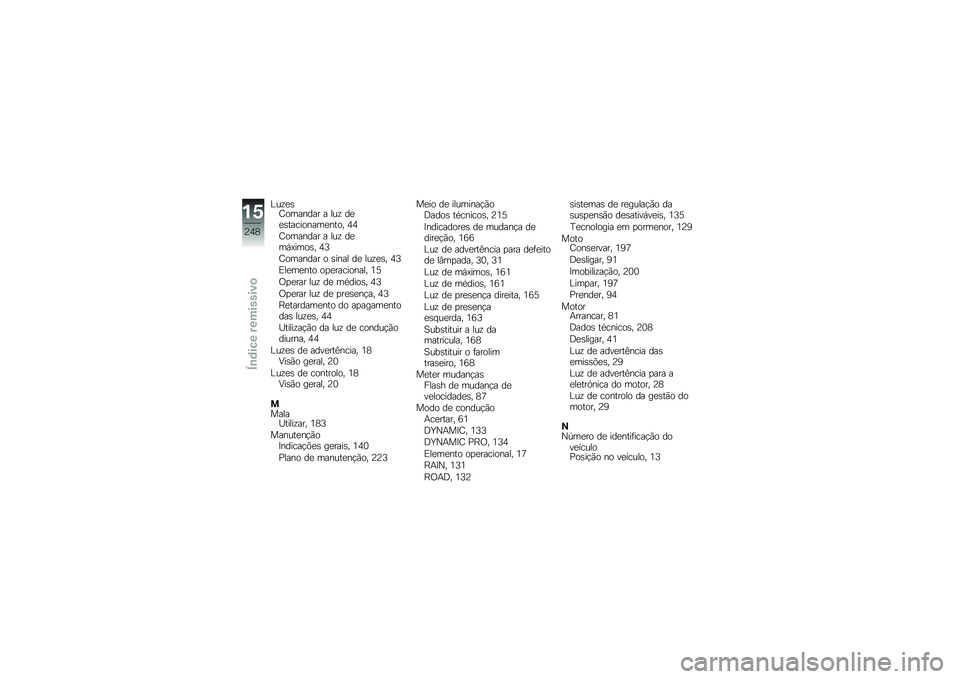 15
248
Índice remissivo

Luzes
Comandar a luz de estacionamento, 44
Comandar a luz de máximos, 43
Comandar o sinal de luzes, 43
Elemento operacional, 15
Operar luz de médios, 43
Operar luz de presença, 43
Retardamento do apagamento das luzes, 44
Utilização da luz de condução diurna, 44
Luzes de advertência, 18
Visão geral, 20
Luzes de controlo, 18
Visão geral, 20

M
Mala
Utilizar, 183
Manutenção
Indicações gerais, 140
Plano de manutenção, 223

Meio de iluminação
Dados técnicos, 215
Indicadores de mudança de direção, 166
Luz de advertência para defeito de lâmpada, 30, 31
Luz de máximos, 161
Luz de médios, 161
Luz de presença direita, 165
Luz de presença esquerda, 163
Substituir a luz da matrícula, 168
Substituir o farolim traseiro, 168
Meter mudanças
Flash de mudança de velocidades, 87
Modo de condução
Acertar, 61
DYNAMIC, 133
DYNAMIC PRO, 134
Elemento operacional, 17
RAIN, 131
ROAD, 132

sistemas de regulação da suspensão desativáveis, 135
Tecnologia em pormenor, 129
Moto
Conservar, 197
Desligar, 91
Imobilização, 200
Limpar, 197
Prender, 94
Motor
Arrancar, 81
Dados técnicos, 208
Desligar, 41
Luz de advertência das emissões, 29
Luz de advertência para a eletrónica do motor, 28
Luz de controlo da gestão do motor, 29

N
Número de identificação do veículo
Posição no veículo, 13

carmanualsonline.info